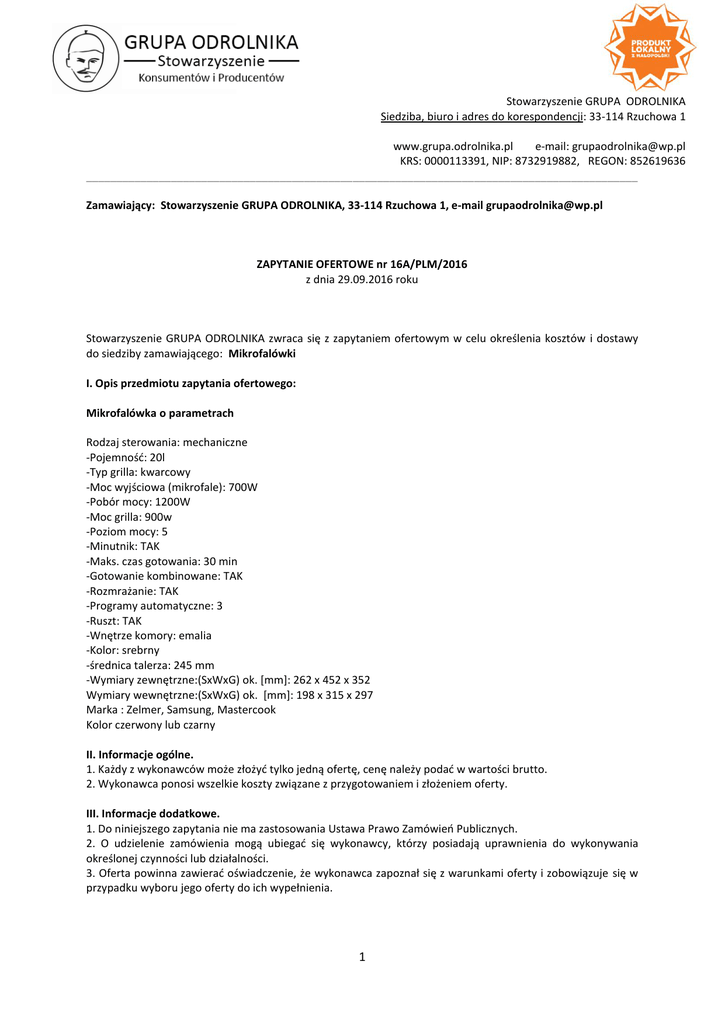 GRUPA ODROLNIKA
Stowarzyszenie
Konsumentów i Producentów

PRODUKT LOKALNY Z MAŁOPOLSKI

Stowarzyszenie GRUPA ODROLNIKA
Siedziba, biuro i adres do korespondencji: 33-114 Rzuchowa 1

www.grupa.odrolnika.pl e-mail: grupaodrolnika@wp.pl
KRS: 0000113391, NIP: 8732919882, REGON: 852619636

Zamawiający: Stowarzyszenie GRUPA ODROLNIKA, 33-114 Rzuchowa 1, e-mail grupaodrolnika@wp.pl

ZAPYTANIE OFERTOWE nr 16A/PLM/2016
z dnia 29.09.2016 roku

Stowarzyszenie GRUPA ODROLNIKA zwraca się z zapytaniem ofertowym w celu określenia kosztów i dostawy do siedziby zamawiającego: Mikrofalówki

I. Opis przedmiotu zapytania ofertowego:

Mikrofalówka o parametrach

Rodzaj sterowania: mechaniczne
-Pojemność: 20l
-Typ grilla: kwarcowy
-Moc wyjściowa (mikrofale): 700W
-Pobór mocy: 1200W
-Moc grilla: 900w
-Poziom mocy: 5
-Minutnik: TAK
-Maks. czas gotowania: 30 min
-Gotowanie kombinowane: TAK
-Rozmrażanie: TAK
-Programy automatyczne: 3
-Ruszt: TAK
-Wnętrze komory: emalia
-Kolor: srebrny
-średnica talerza: 245 mm
-Wymiary zewnętrzne:(SxWxG) ok. [mm]: 262 x 452 x 352
Wymiary wewnętrzne:(SxWxG) ok. [mm]: 198 x 315 x 297
Marka : Zelmer, Samsung, Mastercook
Kolor czerwony lub czarny

II. Informacje ogólne.
1. Każdy z wykonawców może złożyć tylko jedną ofertę, cenę należy podać w wartości brutto.
2. Wykonawca ponosi wszelkie koszty związane z przygotowaniem i złożeniem oferty.

III. Informacje dodatkowe.
1. Do niniejszego zapytania nie ma zastosowania Ustawa Prawo Zamówień Publicznych.
2. O udzielenie zamówienia mogą ubiegać się wykonawcy, którzy posiadają uprawnienia do wykonywania określonej czynności lub działalności.
3. Oferta powinna zawierać oświadczenie, że wykonawca zapoznał się z warunkami oferty i zobowiązuje się w przypadku wyboru jego oferty do ich wypełnienia.

1